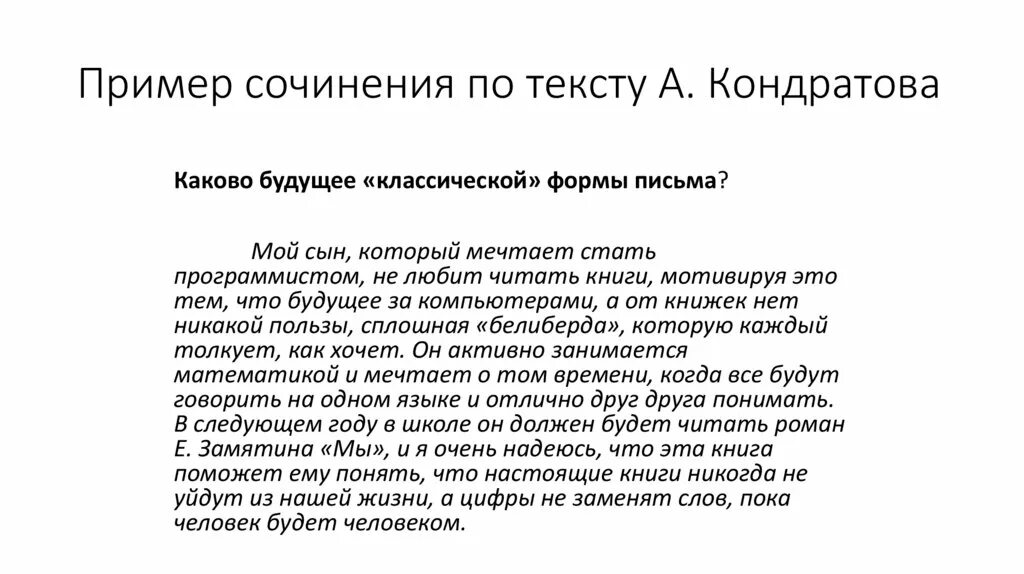 Пример сочинения по тексту А. Кондратова

Каково будущее «классической» формы письма?

Мой сын, который мечтает стать программистом, не любит читать книги, мотивируя это тем, что будущее за компьютерами, а от книжек нет никакой пользы, сплошная «белиберда», которую каждый толкует, как хочет. Он активно занимается математикой и мечтает о том времени, когда все будут говорить на одном языке и отлично друг друга понимать. В следующем году в школе он должен будет читать роман Е. Замятина «Мы», и я очень надеюсь, что эта книга поможет ему понять, что настоящие книги никогда не уйдут из нашей жизни, а цифры не заменят слов, пока человек будет человеком.